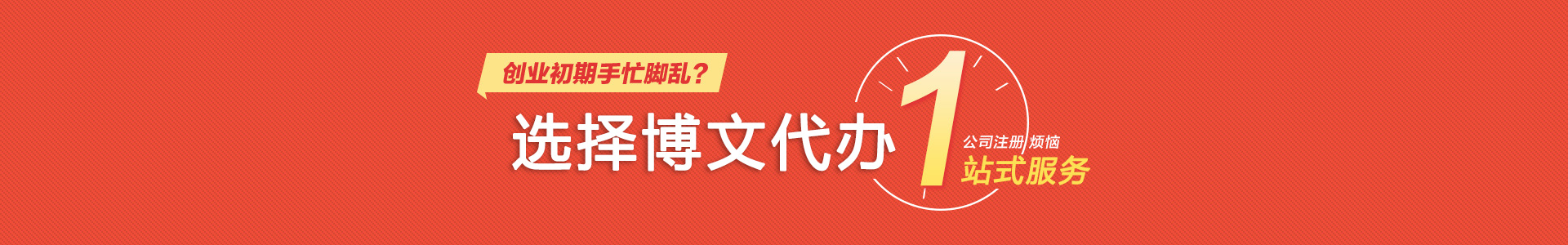 创业初期手忙脚乱？

选择博文代办

1

公司注册 烦恼

站式服务